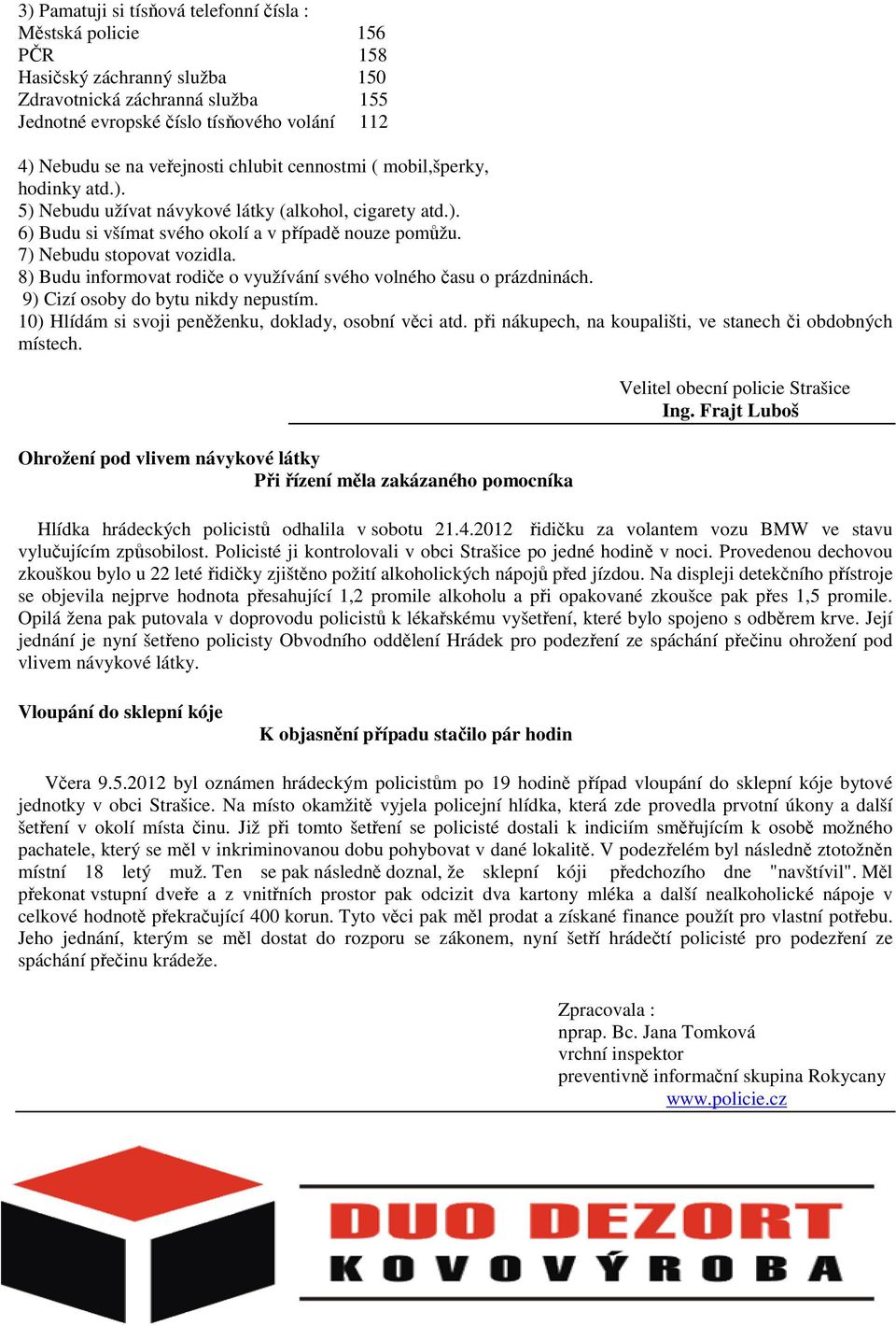 3) Pamatuji si tísňová telefonní čísla :
Městská policie 156
PČR 158
Hasičský záchranný služba 150
Zdravotnická záchranná služba 155
Jednotné evropské číslo tísňového volání 112

4) Nebudu se na veřejnosti chlubit cennostmi ( mobil,šperky, hodinky atd.).
5) Nebudu užívat návykové látky (alkohol, cigarety atd.).
6) Budu si všímat svého okolí a v případě nouze pomůžu.
7) Nebudu stopovat vozidla.
8) Budu informovat rodiče o využívání svého volného času o prázdninách.
9) Cizí osoby do bytu nikdy nepustím.
10) Hlídám si svoji peněženku, doklady, osobní věci atd. při nákupech, na koupališti, ve stanech či obdobných místech.

Velitel obecní policie Strašice
Ing. Frajt Luboš

Ohrožení pod vlivem návykové látky
Při řízení měla zakázaného pomocníka

Hlídka hrádeckých policistů odhalila v sobotu 21.4.2012 řidičku za volantem vozu BMW ve stavu vylučujícím způsobilost. Policisté ji kontrolovali v obci Strašice po jedné hodině v noci. Provedenou dechovou zkouškou bylo u 22 leté řidičky zjištěno požití alkoholických nápojů před jízdou. Na displeji detekčního přístroje se objevila nejprve hodnota přesahující 1,2 promile alkoholu a při opakované zkoušce pak přes 1,5 promile. Opilá žena pak putovala v doprovodu policistů k lékařskému vyšetření, které bylo spojeno s odběrem krve. Její jednání je nyní šetřeno policisty Obvodního oddělení Hrádek pro podezření ze spáchání přečinu ohrožení pod vlivem návykové látky.

Vloupání do sklepní kóje
K objasnění případu stačilo pár hodin

Včera 9.5.2012 byl oznámen hrádeckým policistům po 19 hodině případ vloupání do sklepní kóje bytové jednotky v obci Strašice. Na místo okamžitě vyjela policejní hlídka, která zde provedla prvotní úkony a další šetření v okolí místa činu. Již při tomto šetření se policisté dostali k indiciím směřujícím k osobě možného pachatele, který se měl v inkriminovanou dobu pohybovat v dané lokalitě. V podezřelém byl následně ztotožněn místní 18 letý muž. Ten se pak následně doznal, že sklepní kóji předchozího dne "navštívil". Měl překonat vstupní dveře a z vnitřních prostor pak odcizit dva kartony mléka a další nealkoholické nápoje v celkové hodnotě překračující 400 korun. Tyto věci pak měl prodat a získané finance použít pro vlastní potřebu. Jeho jednání, kterým se měl dostat do rozporu se zákonem, nyní šetří hrádečtí policisté pro podezření ze spáchání přečinu krádeže.

Zpracovala :
nprap. Bc. Jana Tomková
vrchní inspektor
preventivně informační skupina Rokycany
www.policie.cz

DUO DEZORT
KOVOVÝROBA